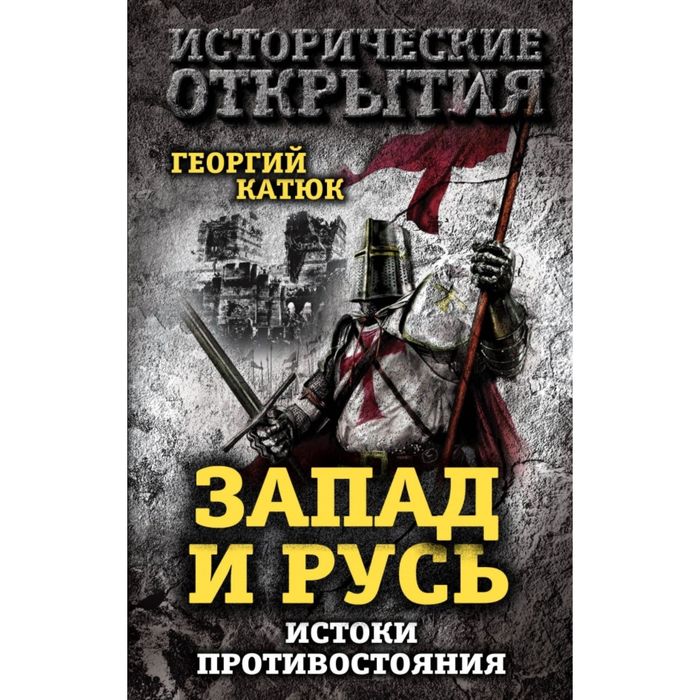 ИСТОРИЧЕСКИЕ ОТКРЫТИЯ

ГЕОРГИЙ КАТЮК

ЗАПАД И РУСЬ

ИСТОКИ ПРОТИВОСТОЯНИЯ